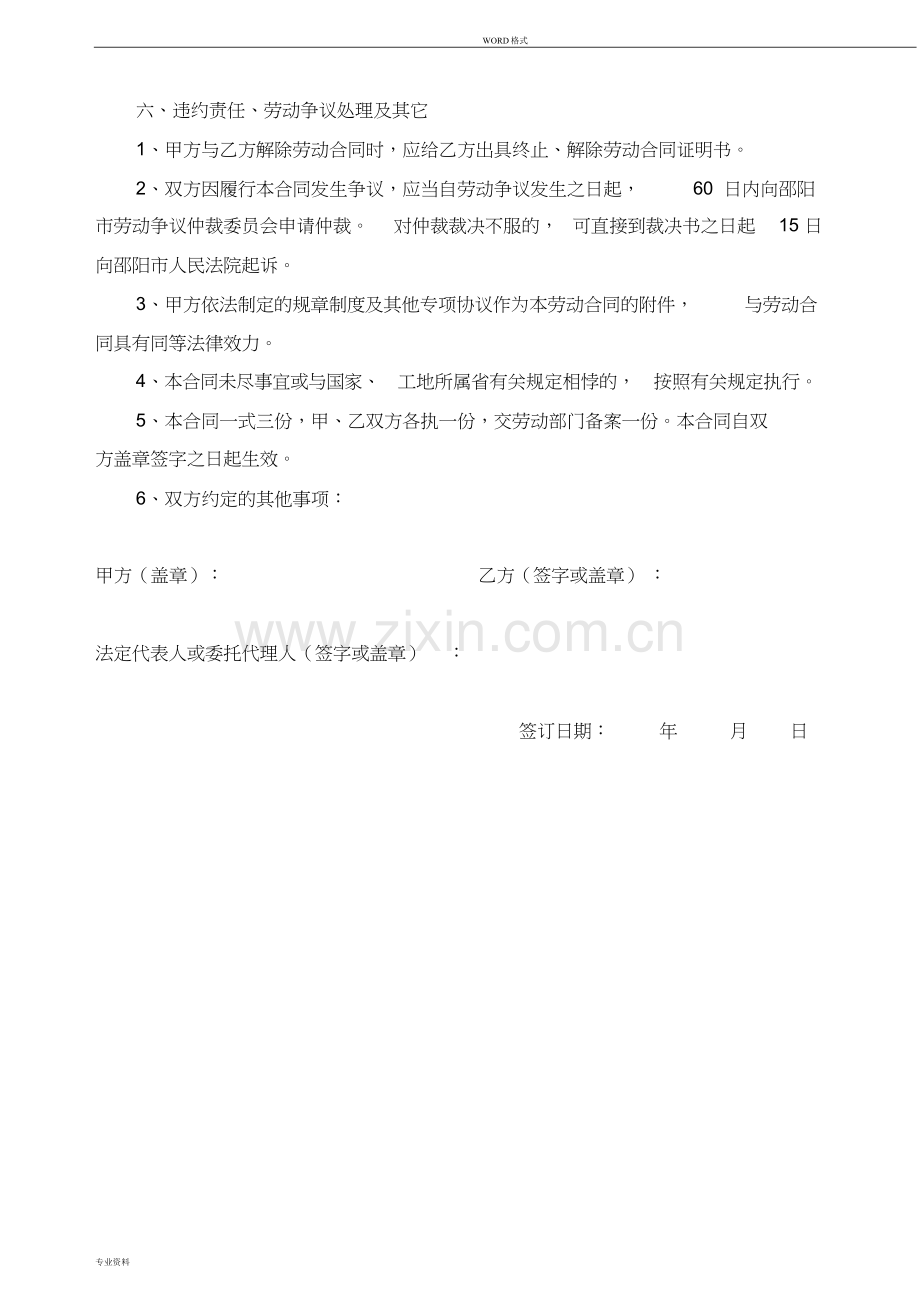 WORD格式

六、违约责任、劳动争议处理及其它

1、甲方与乙方解除劳动合同时，应给乙方出具终止、解除劳动合同证明书。

2、双方因履行本合同发生争议，应当自劳动争议发生之日起，60日内向邵阳市劳动争议仲裁委员会申请仲裁。对仲裁裁决不服的，可直接到裁决书之日起15日向邵阳市人民法院起诉。

3、甲方依法制定的规章制度及其他专项协议作为本劳动合同的附件，与劳动合同具有同等法律效力。

4、本合同未尽事宜或与国家、工地所属省有关规定相悖的，按照有关规定执行。

5、本合同一式三份，甲、乙双方各执一份，交劳动部门备案一份。本合同自双方盖章签字之日起生效。

6、双方约定的其他事项：

甲方（盖章）：  乙方（签字或盖章）：

法定代表人或委托代理人（签字或盖章）：

签订日期：  年  月  日

专业资料

www.zixin.com.cn